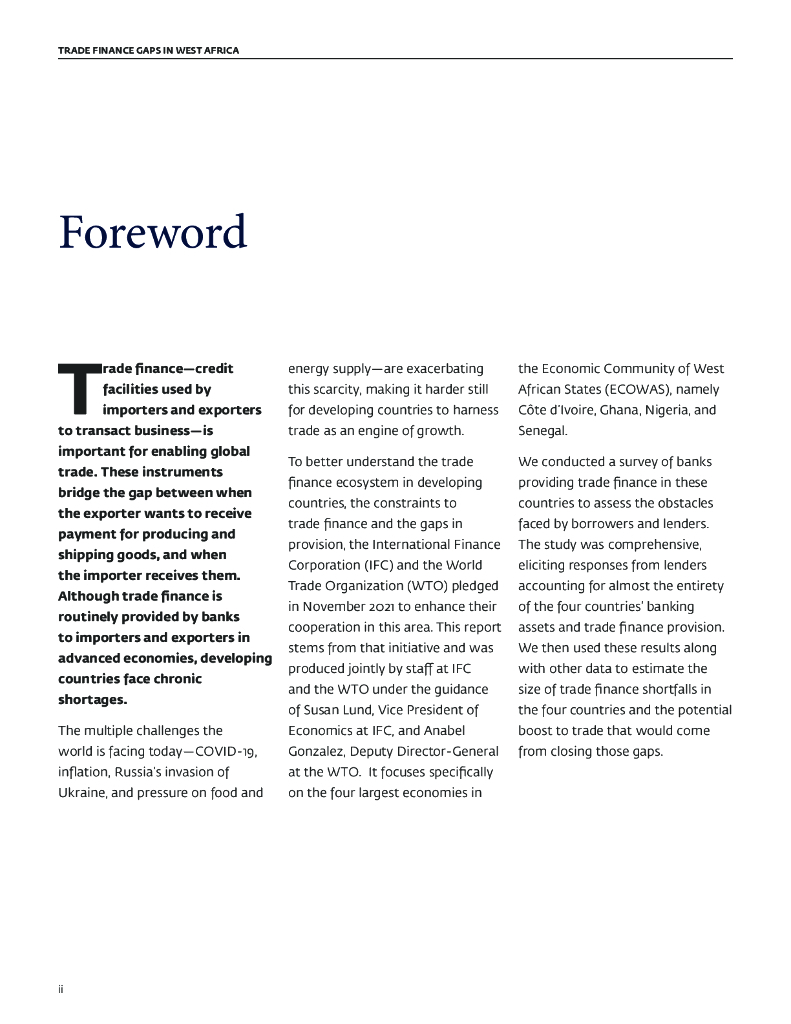 TRADE FINANCE GAPS IN WEST AFRICA

Foreword

Trade finance—credit facilities used by importers and exporters to transact business—is important for enabling global trade. These instruments bridge the gap between when the exporter wants to receive payment for producing and shipping goods, and when the importer receives them. Although trade finance is routinely provided by banks to importers and exporters in advanced economies, developing countries face chronic shortages.

The multiple challenges the world is facing today—COVID-19, inflation, Russia's invasion of Ukraine, and pressure on food and energy supply—are exacerbating this scarcity, making it harder still for developing countries to harness trade as an engine of growth.

To better understand the trade finance ecosystem in developing countries, the constraints to trade finance and the gaps in provision, the International Finance Corporation (IFC) and the World Trade Organization (WTO) pledged in November 2021 to enhance their cooperation in this area. This report stems from that initiative and was produced jointly by staff at IFC and the WTO under the guidance of Susan Lund, Vice President of Economics at IFC, and Anabel Gonzalez, Deputy Director-General at the WTO. It focuses specifically on the four largest economies in the Economic Community of West African States (ECOWAS), namely Côte d'Ivoire, Ghana, Nigeria, and Senegal.

We conducted a survey of banks providing trade finance in these countries to assess the obstacles faced by borrowers and lenders. The study was comprehensive, eliciting responses from lenders accounting for almost the entirety of the four countries' banking assets and trade finance provision. We then used these results along with other data to estimate the size of trade finance shortfalls in the four countries and the potential boost to trade that would come from closing those gaps.

ii